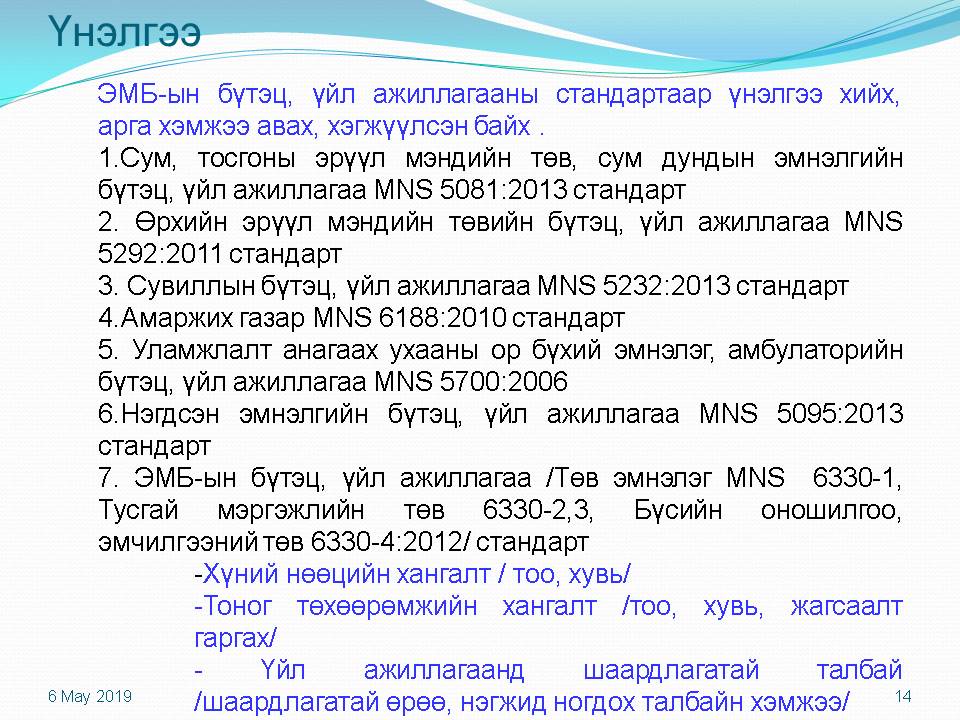 Үнэлгээ

ЭМБ-ын бүтэц, үйл ажиллагааны стандартаар үнэлгээ хийх, арга хэмжээ авах, хэгжүүлсэн байх .

1.Сум, тосгоны эрүүл мэндийн төв, сум дундын эмнэлгийн бүтэц, үйл ажиллагаа MNS 5081:2013 стандарт

2. Өрхийн эрүүл мэндийн төвийн бүтэц, үйл ажиллагаа MNS 5292:2011 стандарт

3. Сувиллын бүтэц, үйл ажиллагаа MNS 5232:2013 стандарт

4.Амаржих газар MNS 6188:2010 стандарт

5. Уламжлалт анагаах ухааны ор бүхий эмнэлэг, амбулаторийн бүтэц, үйл ажиллагаа MNS 5700:2006

6.Нэгдсэн эмнэлгийн бүтэц, үйл ажиллагаа MNS 5095:2013 стандарт

7. ЭМБ-ын бүтэц, үйл ажиллагаа /Төв эмнэлэг MNS 6330-1, Тусгай мэргэжлийн төв 6330-2,3, Бүсийн оношилгоо, эмчилгээний төв 6330-4:2012/ стандарт

-Хүний нөөцийн хангалт / тоо, хувь/

-Тоног төхөөрөмжийн хангалт /тоо, хувь, жагсаалт гаргах/

- Үйл ажиллагаанд шаардлагатай талбай /шаардлагатай өрөө, нэгжид ногдох талбайн хэмжээ/

6 May 2019

14